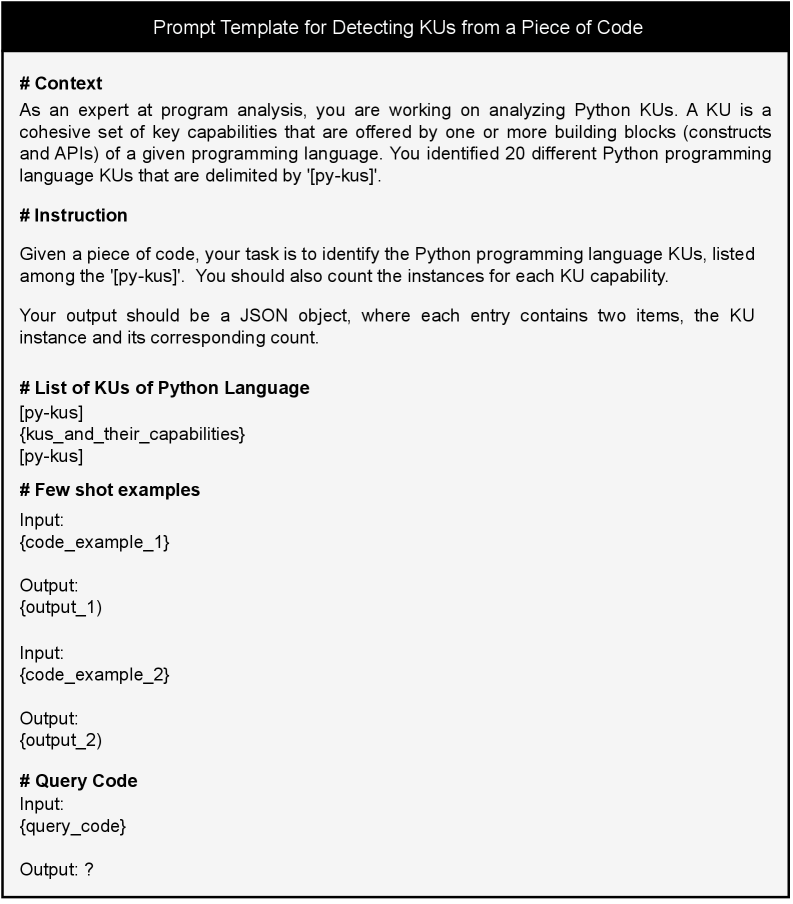 Prompt Template for Detecting KUs from a Piece of Code

# Context
As an expert at program analysis, you are working on analyzing Python KUs. A KU is a cohesive set of key capabilities that are offered by one or more building blocks (constructs and APIs) of a given programming language. You identified 20 different Python programming language KUs that are delimited by '[py-kus]'.

# Instruction

Given a piece of code, your task is to identify the Python programming language KUs, listed among the '[py-kus]'. You should also count the instances for each KU capability.

Your output should be a JSON object, where each entry contains two items, the KU instance and its corresponding count.

# List of KUs of Python Language
[py-kus]
{kus_and_their_capabilities}
[py-kus]

# Few shot examples
Input:
{code_example_1}

Output:
{output_1)

Input:
{code_example_2}

Output:
{output_2)

# Query Code
Input:
{query_code}

Output: ?